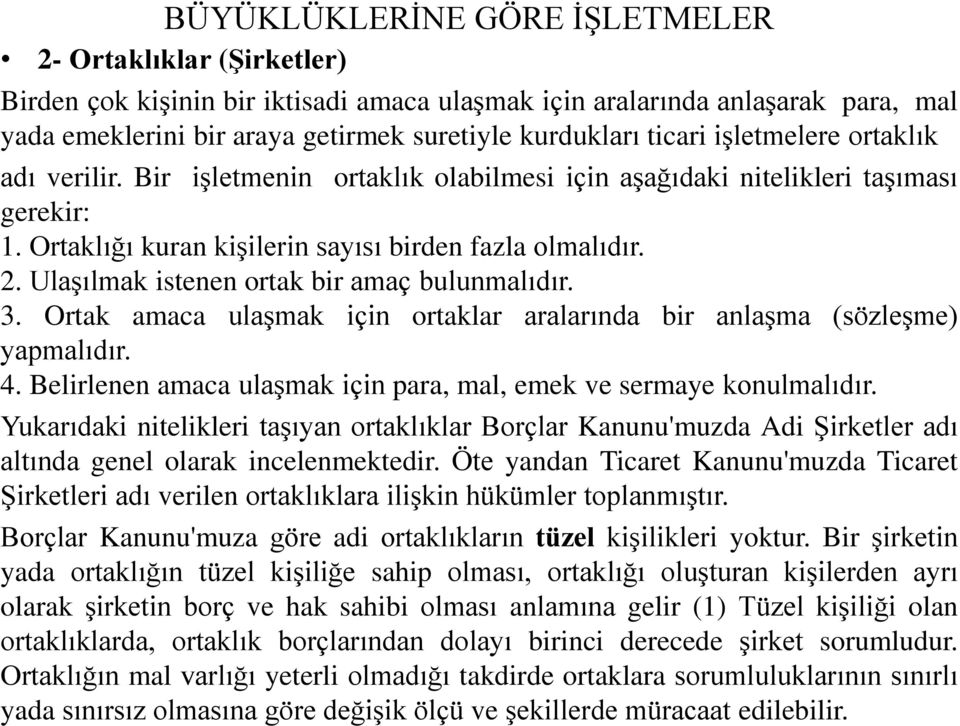 BÜYÜKLÜKLERİNE GÖRE İŞLETMELER

• 2- Ortaklıklar (Şirketler)

Birden çok kişinin bir iktisadi amaca ulaşmak için aralarında anlaşarak para, mal yada emeklerini bir araya getirmek suretiyle kurdukları ticari işletmelere ortaklık adı verilir. Bir işletmenin ortaklık olabilmesi için aşağıdaki nitelikleri taşıması gerekir:
1. Ortaklığı kuran kişilerin sayısı birden fazla olmalıdır.
2. Ulaşılmak istenen ortak bir amaç bulunmalıdır.
3. Ortak amaca ulaşmak için ortaklar aralarında bir anlaşma (sözleşme) yapmalıdır.
4. Belirlenen amaca ulaşmak için para, mal, emek ve sermaye konulmalıdır.

Yukarıdaki nitelikleri taşıyan ortaklıklar Borçlar Kanunu'muzda Adi Şirketler adı altında genel olarak incelenmektedir. Öte yandan Ticaret Kanunu'muzda Ticaret Şirketleri adı verilen ortaklıklara ilişkin hükümler toplanmıştır.

Borçlar Kanunu'muza göre adi ortaklıkların tüzel kişilikleri yoktur. Bir şirketin yada ortaklığın tüzel kişiliğe sahip olması, ortaklığı oluşturan kişilerden ayrı olarak şirketin borç ve hak sahibi olması anlamına gelir (1) Tüzel kişiliği olan ortaklıklarda, ortaklık borçlarından dolayı birinci derecede şirket sorumludur. Ortaklığın mal varlığı yeterli olmadığı takdirde ortaklara sorumluluklarının sınırlı yada sınırsız olmasına göre değişik ölçü ve şekillerde müracaat edilebilir.